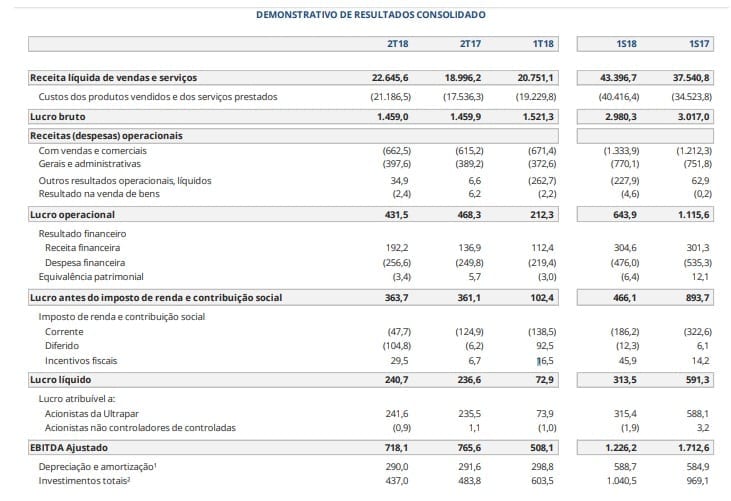 DEMONSTRATIVO DE RESULTADOS CONSOLIDADO

| | 2T18 | 2T17 | 1T18 | 1S18 | 1S17 |
|---|---|---|---|---|---|
| Receita líquida de vendas e serviços | 22.645,6 | 18.996,2 | 20.751,1 | 43.396,7 | 37.540,8 |
| Custos dos produtos vendidos e dos serviços prestados | (21.186,5) | (17.536,3) | (19.229,8) | (40.416,4) | (34.523,8) |
| Lucro bruto | 1.459,0 | 1.459,9 | 1.521,3 | 2.980,3 | 3.017,0 |
| Receitas (despesas) operacionais | | | | | |
| Com vendas e comerciais | (662,5) | (615,2) | (671,4) | (1.333,9) | (1.212,3) |
| Gerais e administrativas | (397,6) | (389,2) | (372,6) | (770,1) | (751,8) |
| Outros resultados operacionais, líquidos | 34,9 | 6,6 | (262,7) | (227,9) | 62,9 |
| Resultado na venda de bens | (2,4) | 6,2 | (2,2) | (4,6) | (0,2) |
| Lucro operacional | 431,5 | 468,3 | 212,3 | 643,9 | 1.115,6 |
| Resultado financeiro | | | | | |
| Receita financeira | 192,2 | 136,9 | 112,4 | 304,6 | 301,3 |
| Despesa financeira | (256,6) | (249,8) | (219,4) | (476,0) | (535,3) |
| Equivalência patrimonial | (3,4) | 5,7 | (3,0) | (6,4) | 12,1 |
| Lucro antes do imposto de renda e contribuição social | 363,7 | 361,1 | 102,4 | 466,1 | 893,7 |
| Imposto de renda e contribuição social | | | | | |
| Corrente | (47,7) | (124,9) | (138,5) | (186,2) | (322,6) |
| Diferido | (104,8) | (6,2) | 92,5 | (12,3) | 6,1 |
| Incentivos fiscais | 29,5 | 6,7 | 16,5 | 45,9 | 14,2 |
| Lucro líquido | 240,7 | 236,6 | 72,9 | 313,5 | 591,3 |
| Lucro atribuível a: | | | | | |
| Acionistas da Ultrapar | 241,6 | 235,5 | 73,9 | 315,4 | 588,1 |
| Acionistas não controladores de controladas | (0,9) | 1,1 | (1,0) | (1,9) | 3,2 |
| EBITDA Ajustado | 718,1 | 765,6 | 508,1 | 1.226,2 | 1.712,6 |
| Depreciação e amortização¹ | 290,0 | 291,6 | 298,8 | 588,7 | 584,9 |
| Investimentos totais² | 437,0 | 483,8 | 603,5 | 1.040,5 | 969,1 |